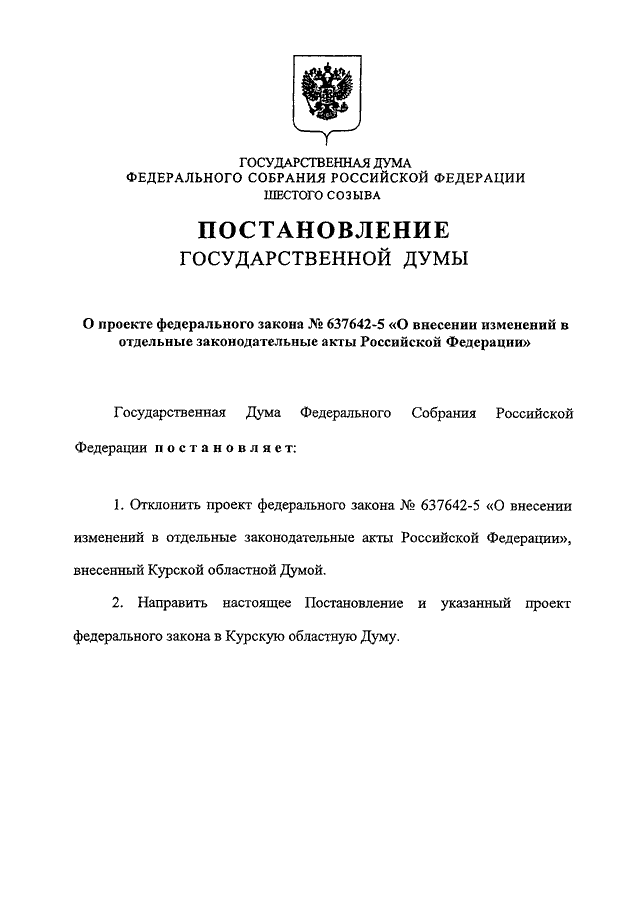 ГОСУДАРСТВЕННАЯ ДУМА
ФЕДЕРАЛЬНОГО СОБРАНИЯ РОССИЙСКОЙ ФЕДЕРАЦИИ
ШЕСТОГО СОЗЫВА

ПОСТАНОВЛЕНИЕ
ГОСУДАРСТВЕННОЙ ДУМЫ

О проекте федерального закона № 637642-5 «О внесении изменений в отдельные законодательные акты Российской Федерации»

Государственная Дума Федерального Собрания Российской Федерации постановляет:

1. Отклонить проект федерального закона № 637642-5 «О внесении изменений в отдельные законодательные акты Российской Федерации», внесенный Курской областной Думой.

2. Направить настоящее Постановление и указанный проект федерального закона в Курскую областную Думу.